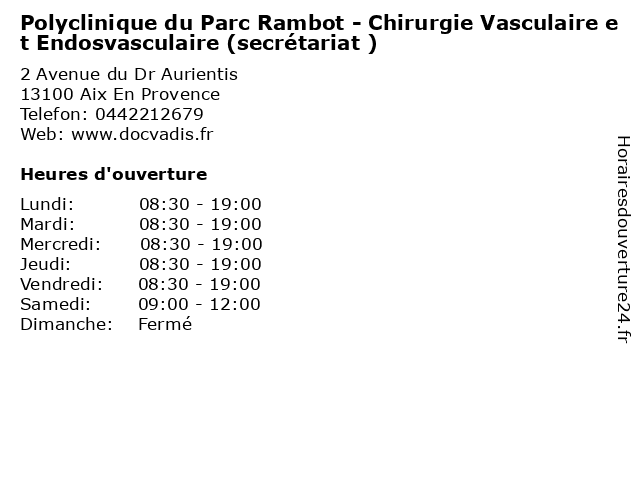 Polyclinique du Parc Rambot - Chirurgie Vasculaire et Endosvasculaire (secrétariat )

2 Avenue du Dr Aurientis
13100 Aix En Provence
Telefon: 0442212679
Web: www.docvadis.fr

Heures d'ouverture

Lundi: 08:30 - 19:00
Mardi: 08:30 - 19:00
Mercredi: 08:30 - 19:00
Jeudi: 08:30 - 19:00
Vendredi: 08:30 - 19:00
Samedi: 09:00 - 12:00
Dimanche: Fermé

Horairesdouverture24.fr